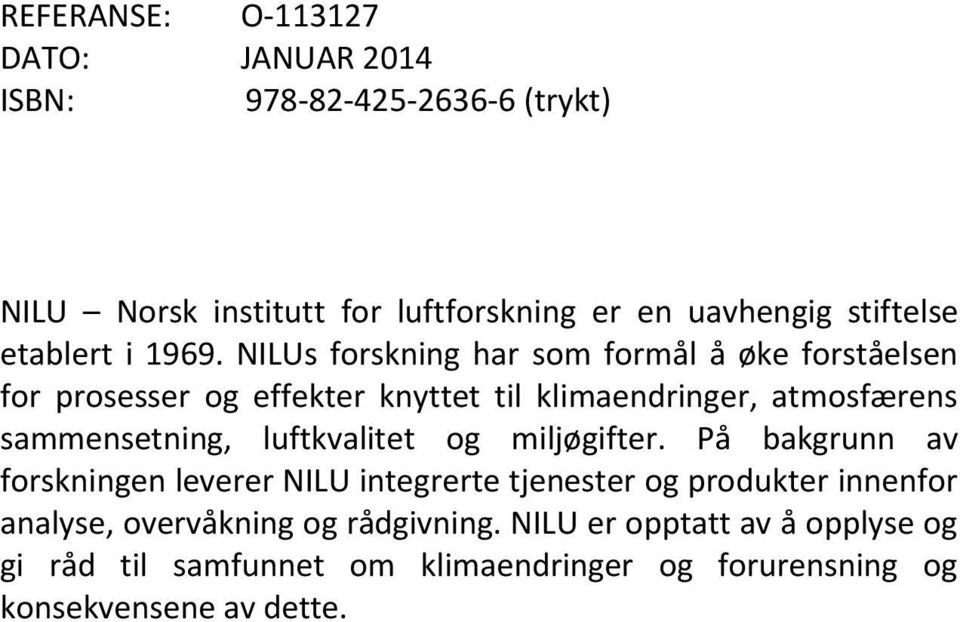 REFERANSE: O-113127
DATO: JANUAR 2014
ISBN: 978-82-425-2636-6 (trykt)

NILU – Norsk institutt for luftforskning er en uavhengig stiftelse etablert i 1969. NILUs forskning har som formål å øke forståelsen for prosesser og effekter knyttet til klimaendringer, atmosfærens sammensetning, luftkvalitet og miljøgifter. På bakgrunn av forskningen leverer NILU integrerte tjenester og produkter innenfor analyse, overvåkning og rådgivning. NILU er opptatt av å opplyse og gi råd til samfunnet om klimaendringer og forurensning og konsekvensene av dette.